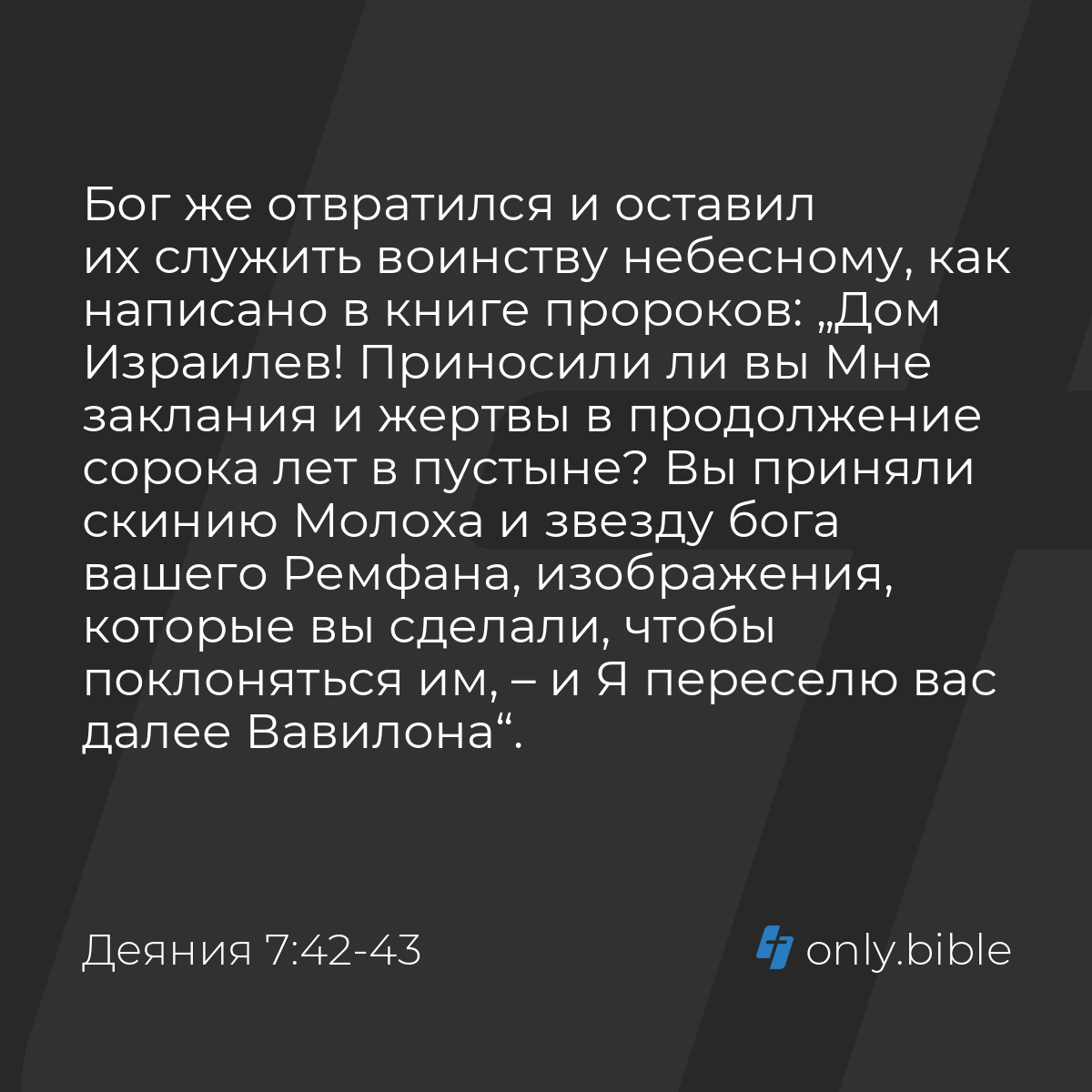 Бог же отвратился и оставил их служить воинству небесному, как написано в книге пророков: „Дом Израилев! Приносили ли вы Мне заклания и жертвы в продолжение сорока лет в пустыне? Вы приняли скинию Молоха и звезду бога вашего Ремфана, изображения, которые вы сделали, чтобы поклоняться им, – и Я переселю вас далее Вавилона“.

Деяния 7:42-43

only.bible